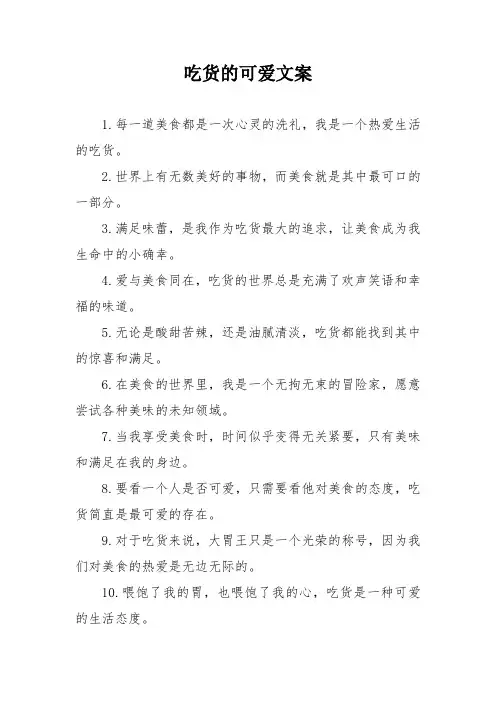 吃货的可爱文案

1. 每一道美食都是一次心灵的洗礼，我是一个热爱生活的吃货。

2. 世界上有无数美好的事物，而美食就是其中最可口的一部分。

3. 满足味蕾，是我作为吃货最大的追求，让美食成为我生命中的小确幸。

4. 爱与美食同在，吃货的世界总是充满了欢声笑语和幸福的味道。

5. 无论是酸甜苦辣，还是油腻清淡，吃货都能找到其中的惊喜和满足。

6. 在美食的世界里，我是一个无拘无束的冒险家，愿意尝试各种美味的未知领域。

7. 当我享受美食时，时间似乎变得无关紧要，只有美味和满足在我的身边。

8. 要看一个人是否可爱，只需要看他对美食的态度，吃货简直是最可爱的存在。

9. 对于吃货来说，大胃王只是一个光荣的称号，因为我们对美食的热爱是无边无际的。

10. 喂饱了我的胃，也喂饱了我的心，吃货是一种可爱的生活态度。